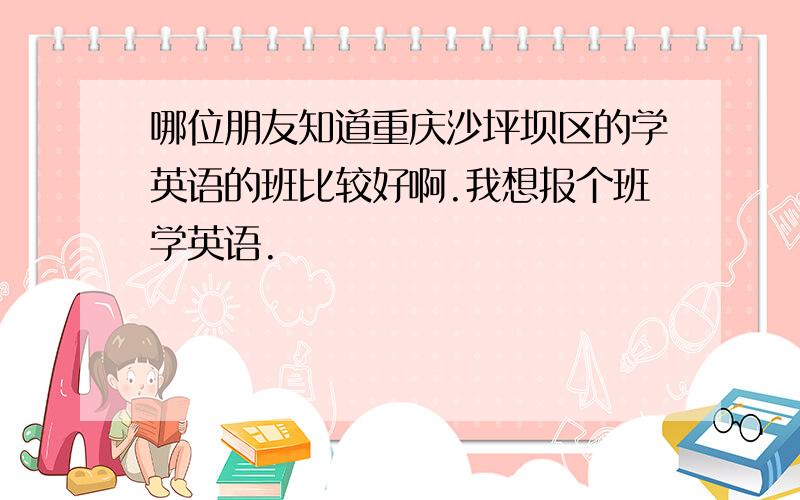 哪位朋友知道重庆沙坪坝区的学英语的班比较好啊.我想报个班学英语.